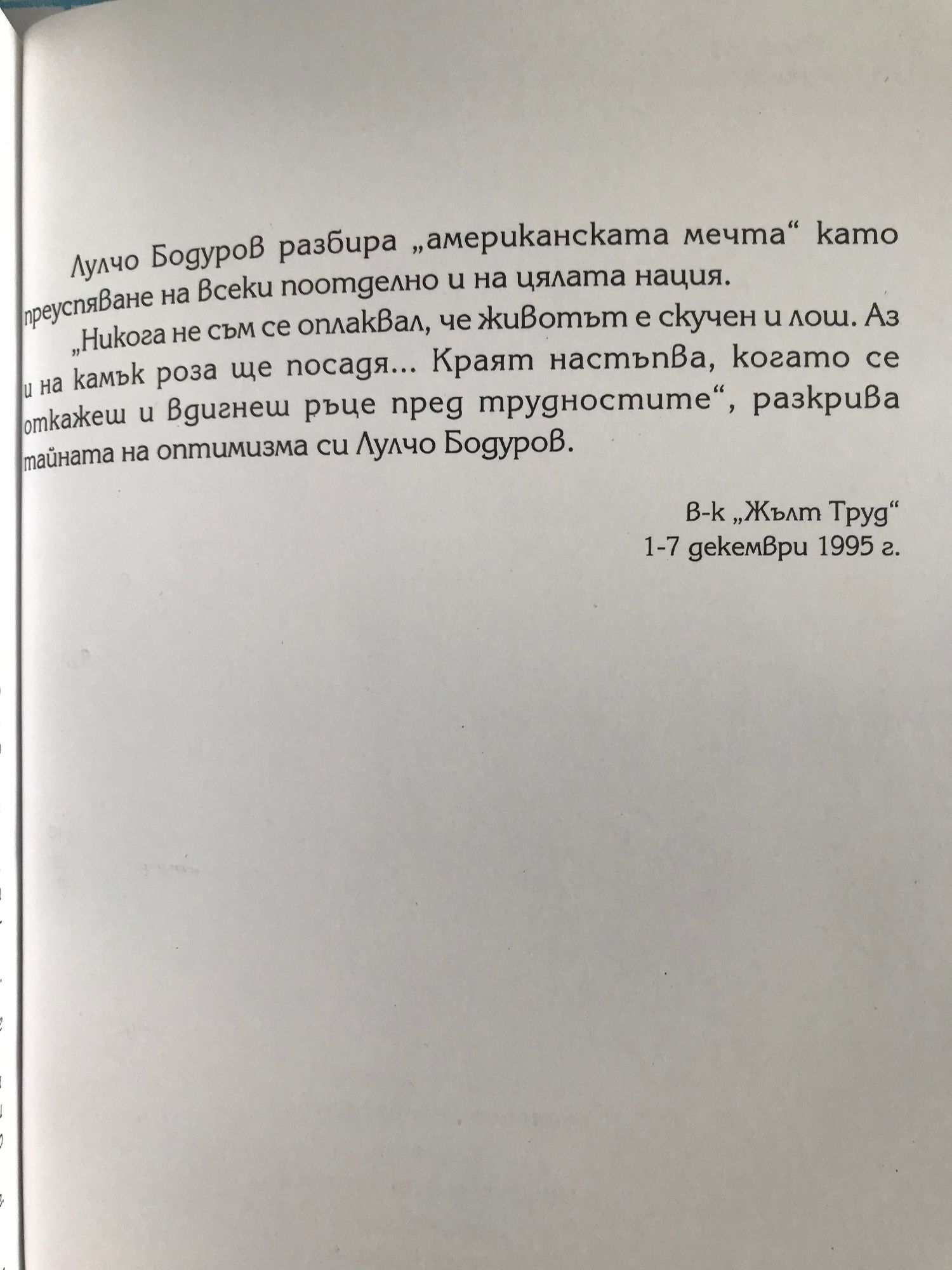 Лулчо Бодуров разбира „американската мечта“ като преуспяване на всеки поотделно и на цялата нация.

„Никога не съм се оплаквал, че животът е скучен и лош. Аз и на камък роза ще посадя... Краят настъпва, когато се откажеш и вдигнеш ръце пред трудностите“, разкрива тайната на оптимизма си Лулчо Бодуров.

в-к „Жълт Труд“
1-7 декември 1995 г.